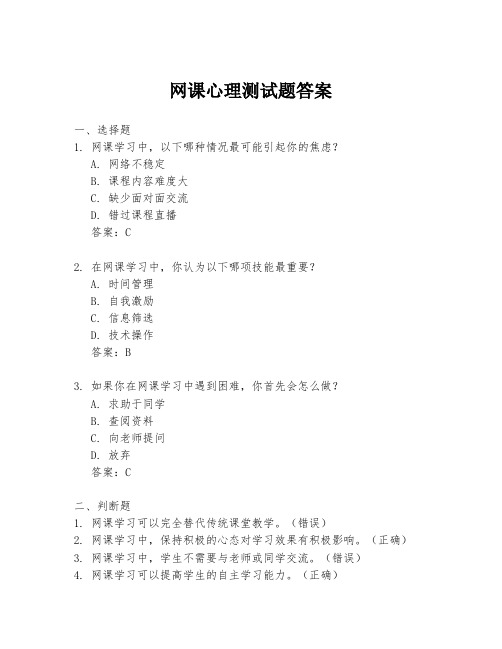 网课心理测试题答案

一、选择题

1. 网课学习中，以下哪种情况最可能引起你的焦虑？
A. 网络不稳定
B. 课程内容难度大
C. 缺少面对面交流
D. 错过课程直播
答案：C

2. 在网课学习中，你认为以下哪项技能最重要？
A. 时间管理
B. 自我激励
C. 信息筛选
D. 技术操作
答案：B

3. 如果你在网课学习中遇到困难，你首先会怎么做？
A. 求助于同学
B. 查阅资料
C. 向老师提问
D. 放弃
答案：C

二、判断题

1. 网课学习可以完全替代传统课堂教学。（错误）
2. 网课学习中，保持积极的心态对学习效果有积极影响。（正确）
3. 网课学习中，学生不需要与老师或同学交流。（错误）
4. 网课学习可以提高学生的自主学习能力。（正确）